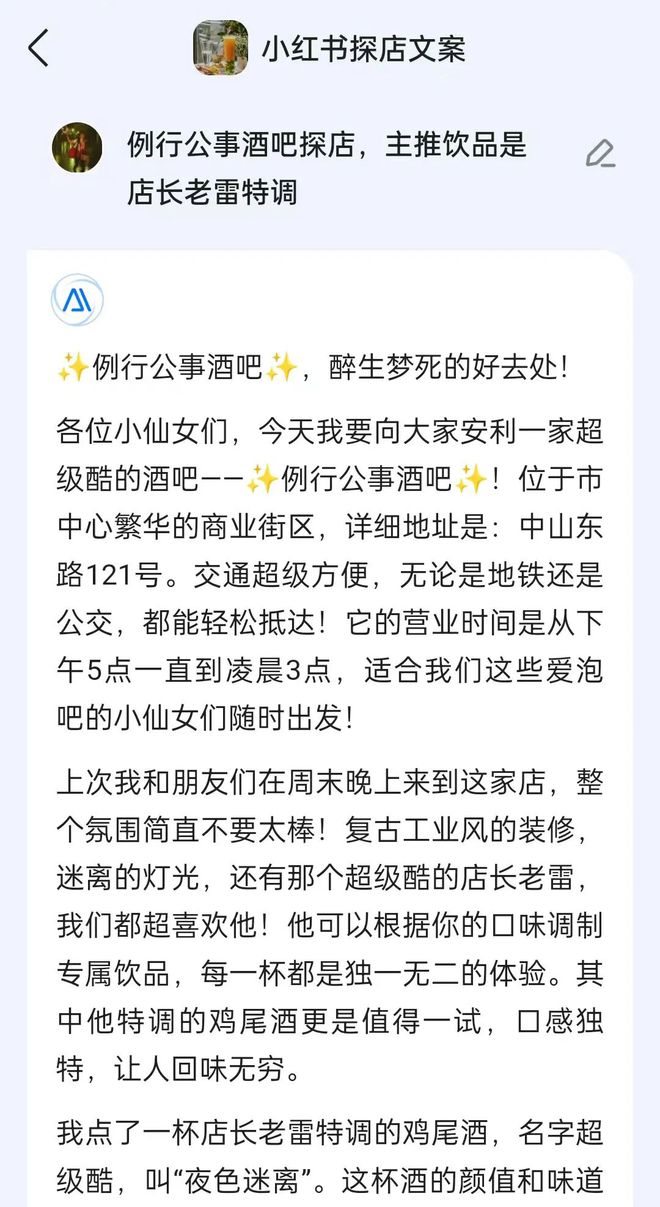 小红书探店文案

例行公事酒吧探店，主推饮品是店长老雷特调

✨例行公事酒吧✨，醉生梦死的好去处！

各位小仙女们，今天我要向大家安利一家超级酷的酒吧——✨例行公事酒吧✨！位于市中心繁华的商业街区，详细地址是：中山东路121号。交通超级方便，无论是地铁还是公交，都能轻松抵达！它的营业时间是从下午5点一直到凌晨3点，适合我们这些爱泡吧的小仙女们随时出发！

上次我和朋友们在周末晚上来到这家店，整个氛围简直不要太棒！复古工业风的装修，迷离的灯光，还有那个超级酷的店长老雷，我们都超喜欢他！他可以根据你的口味调制专属饮品，每一杯都是独一无二的体验。其中他特调的鸡尾酒更是值得一试，口感独特，让人回味无穷。

我点了一杯店长老雷特调的鸡尾酒，名字超级酷，叫“夜色迷离”。这杯酒的颜值和味道